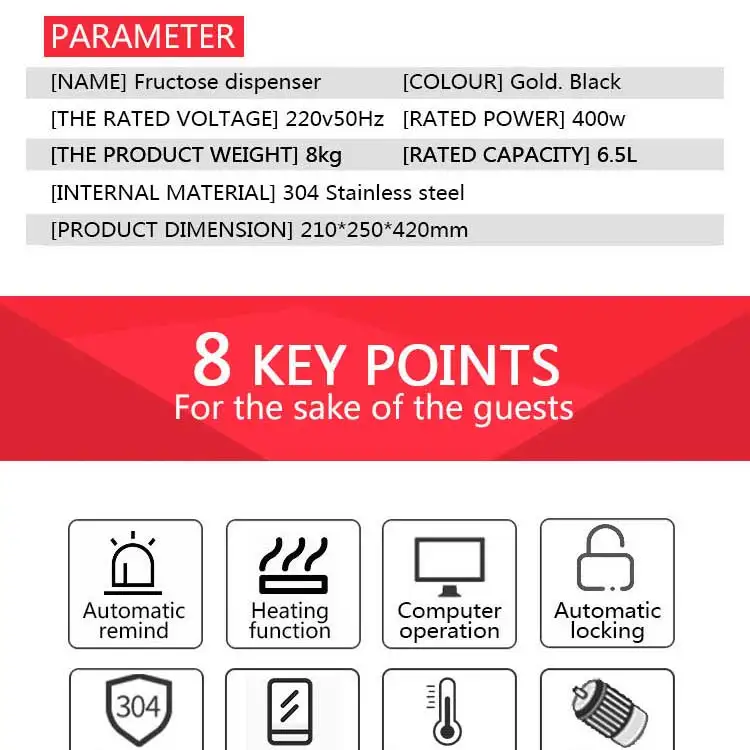 PARAMETER

[NAME] Fructose dispenser
[COLOUR] Gold. Black
[THE RATED VOLTAGE] 220v50Hz
[RATED POWER] 400w
[THE PRODUCT WEIGHT] 8kg
[RATED CAPACITY] 6.5L
[INTERNAL MATERIAL] 304 Stainless steel
[PRODUCT DIMENSION] 210*250*420mm

8 KEY POINTS
For the sake of the guests

Automatic remind

Heating function

Computer operation

Automatic locking

304